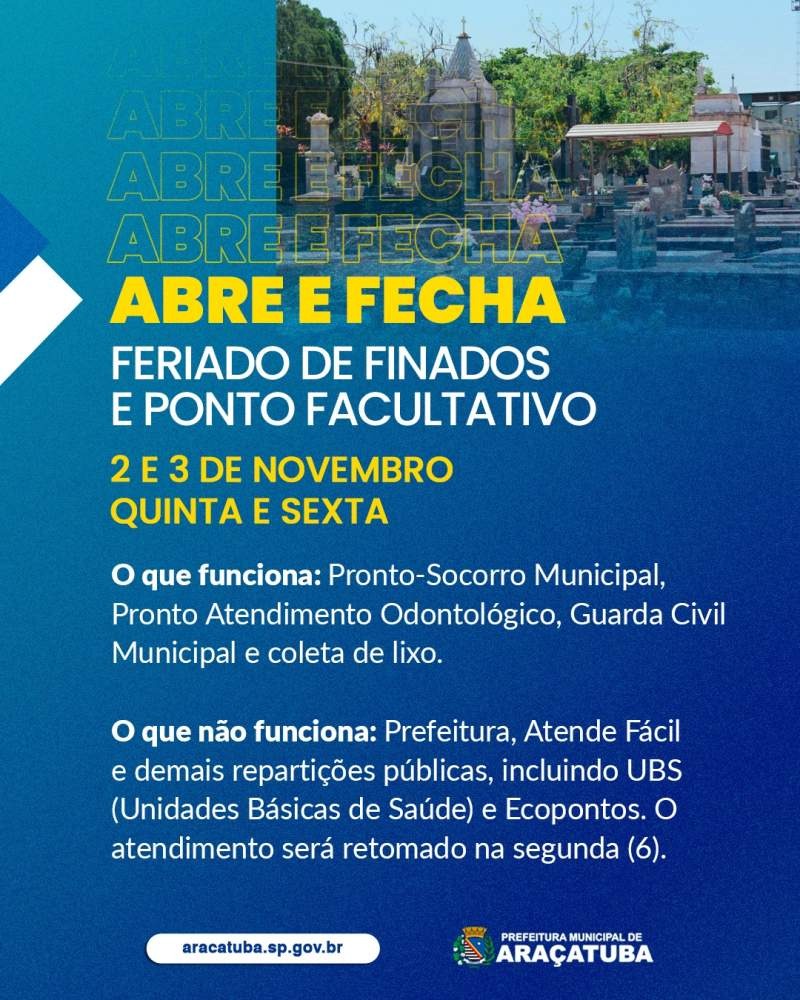 ABRE E FECHA
ABRE E FECHA
ABRE E FECHA
ABRE E FECHA

FERIADO DE FINADOS
E PONTO FACULTATIVO

2 E 3 DE NOVEMBRO
QUINTA E SEXTA

O que funciona: Pronto-Socorro Municipal, Pronto Atendimento Odontológico, Guarda Civil Municipal e coleta de lixo.

O que não funciona: Prefeitura, Atende Fácil e demais repartições públicas, incluindo UBS (Unidades Básicas de Saúde) e Ecopontos. O atendimento será retomado na segunda (6).

aracatuba.sp.gov.br

PREFEITURA MUNICIPAL DE
ARAÇATUBA